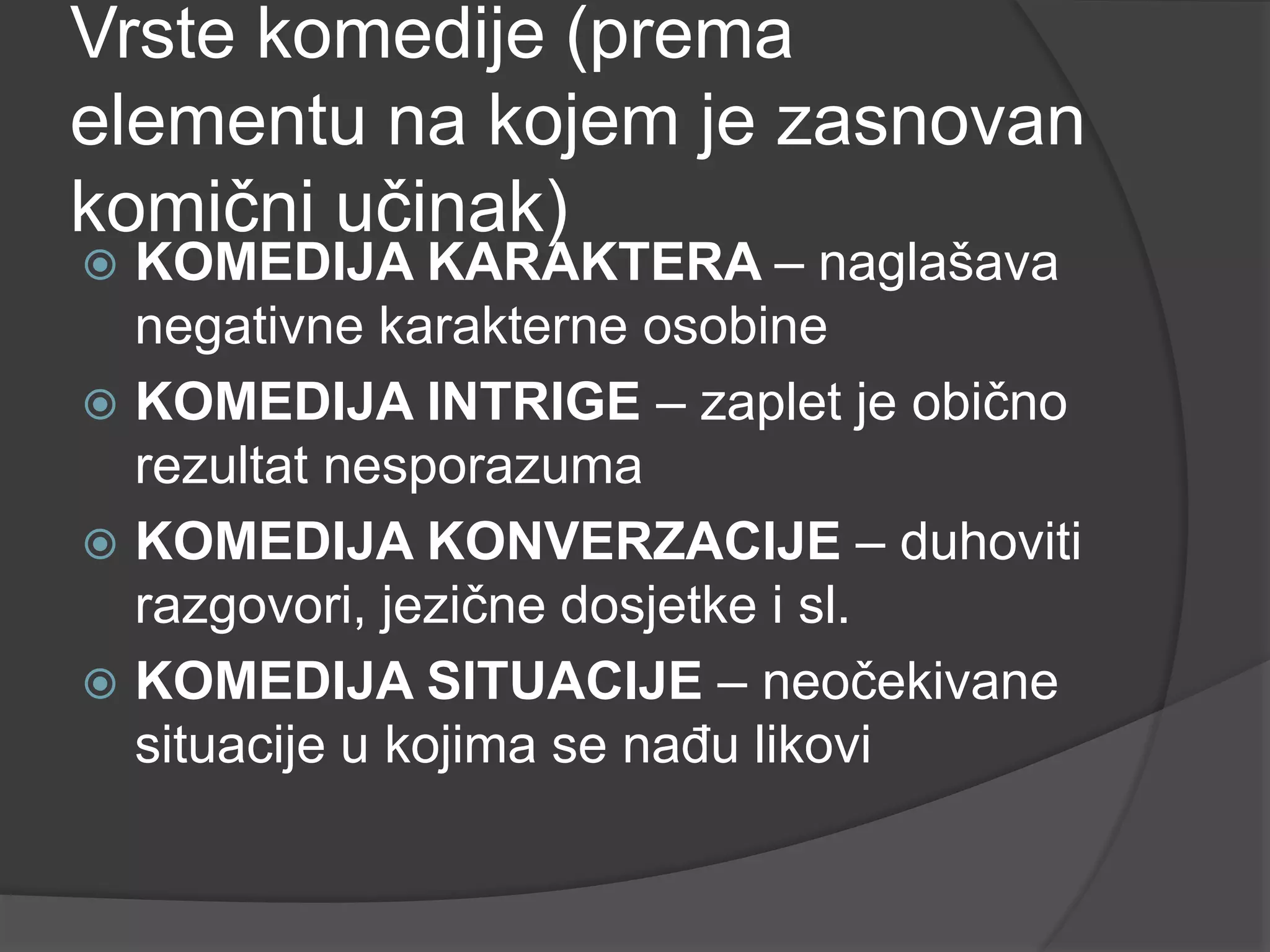 Vrste komedije (prema elementu na kojem je zasnovan komični učinak)

KOMEDIJA KARAKTERA – naglašava negativne karakterne osobine

KOMEDIJA INTRIGE – zaplet je obično rezultat nesporazuma

KOMEDIJA KONVERZACIJE – duhoviti razgovori, jezične dosjetke i sl.

KOMEDIJA SITUACIJE – neočekivane situacije u kojima se nađu likovi